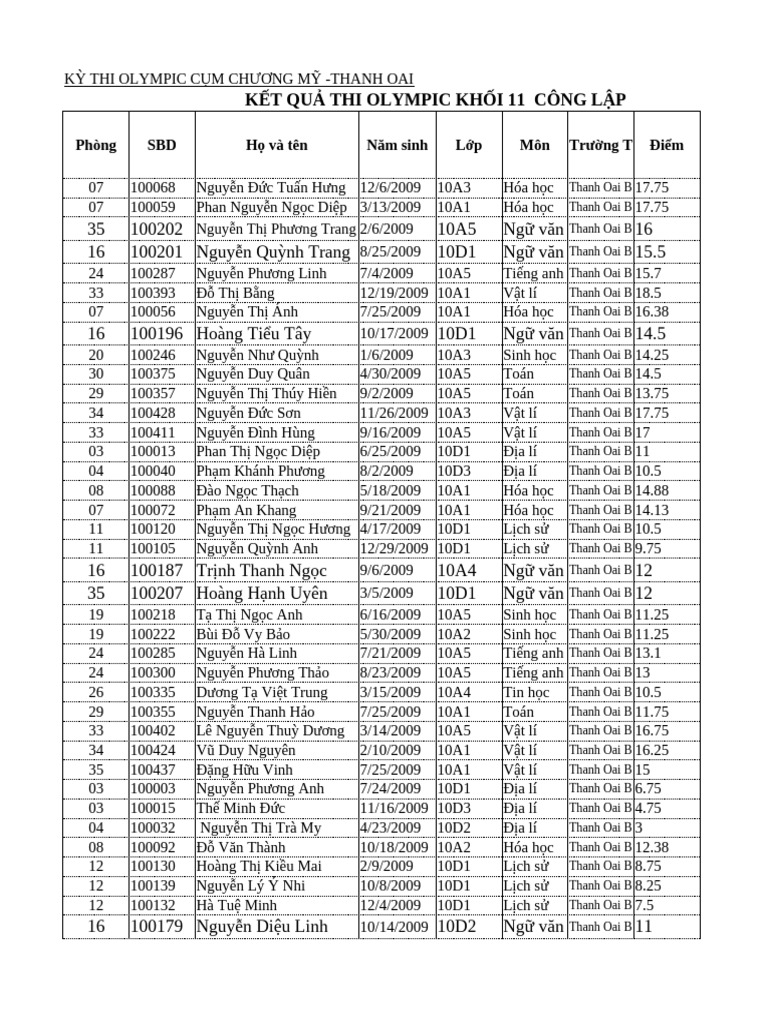 KỲ THI OLYMPIC CỤM CHƯƠNG MỸ -THANH OAI

KẾT QUẢ THI OLYMPIC KHỐI 11 CÔNG LẬP

| Phòng | SBD | Họ và tên | Năm sinh | Lớp | Môn | Trường T | Điểm |
|---|---|---|---|---|---|---|---|
| 07 | 100068 | Nguyễn Đức Tuấn Hưng | 12/6/2009 | 10A3 | Hóa học | Thanh Oai B | 17.75 |
| 07 | 100059 | Phan Nguyễn Ngọc Diệp | 3/13/2009 | 10A1 | Hóa học | Thanh Oai B | 17.75 |
| 35 | 100202 | Nguyễn Thị Phương Trang | 2/6/2009 | 10A5 | Ngữ văn | Thanh Oai B | 16 |
| 16 | 100201 | Nguyễn Quỳnh Trang | 8/25/2009 | 10D1 | Ngữ văn | Thanh Oai B | 15.5 |
| 24 | 100287 | Nguyễn Phương Linh | 7/4/2009 | 10A5 | Tiếng anh | Thanh Oai B | 15.7 |
| 33 | 100393 | Đỗ Thị Bằng | 12/19/2009 | 10A1 | Vật lí | Thanh Oai B | 18.5 |
| 07 | 100056 | Nguyễn Thị Ánh | 7/25/2009 | 10A1 | Hóa học | Thanh Oai B | 16.38 |
| 16 | 100196 | Hoàng Tiểu Tây | 10/17/2009 | 10D1 | Ngữ văn | Thanh Oai B | 14.5 |
| 20 | 100246 | Nguyễn Như Quỳnh | 1/6/2009 | 10A3 | Sinh học | Thanh Oai B | 14.25 |
| 30 | 100375 | Nguyễn Duy Quân | 4/30/2009 | 10A5 | Toán | Thanh Oai B | 14.5 |
| 29 | 100357 | Nguyễn Thị Thúy Hiền | 9/2/2009 | 10A5 | Toán | Thanh Oai B | 13.75 |
| 34 | 100428 | Nguyễn Đức Sơn | 11/26/2009 | 10A3 | Vật lí | Thanh Oai B | 17.75 |
| 33 | 100411 | Nguyễn Đình Hùng | 9/16/2009 | 10A5 | Vật lí | Thanh Oai B | 17 |
| 03 | 100013 | Phan Thị Ngọc Diệp | 6/25/2009 | 10D1 | Địa lí | Thanh Oai B | 11 |
| 04 | 100040 | Phạm Khánh Phương | 8/2/2009 | 10D3 | Địa lí | Thanh Oai B | 10.5 |
| 08 | 100088 | Đào Ngọc Thạch | 5/18/2009 | 10A1 | Hóa học | Thanh Oai B | 14.88 |
| 07 | 100072 | Phạm An Khang | 9/21/2009 | 10A1 | Hóa học | Thanh Oai B | 14.13 |
| 11 | 100120 | Nguyễn Thị Ngọc Hương | 4/17/2009 | 10D1 | Lịch sử | Thanh Oai B | 10.5 |
| 11 | 100105 | Nguyễn Quỳnh Anh | 12/29/2009 | 10D1 | Lịch sử | Thanh Oai B | 9.75 |
| 16 | 100187 | Trịnh Thanh Ngọc | 9/6/2009 | 10A4 | Ngữ văn | Thanh Oai B | 12 |
| 35 | 100207 | Hoàng Hạnh Uyên | 3/5/2009 | 10D1 | Ngữ văn | Thanh Oai B | 12 |
| 19 | 100218 | Tạ Thị Ngọc Anh | 6/16/2009 | 10A5 | Sinh học | Thanh Oai B | 11.25 |
| 19 | 100222 | Bùi Đỗ Vy Bảo | 5/30/2009 | 10A2 | Sinh học | Thanh Oai B | 11.25 |
| 24 | 100285 | Nguyễn Hà Linh | 7/21/2009 | 10A5 | Tiếng anh | Thanh Oai B | 13.1 |
| 24 | 100300 | Nguyễn Phương Thảo | 8/23/2009 | 10A5 | Tiếng anh | Thanh Oai B | 13 |
| 26 | 100335 | Dương Tạ Việt Trung | 3/15/2009 | 10A4 | Tin học | Thanh Oai B | 10.5 |
| 29 | 100355 | Nguyễn Thanh Hảo | 7/25/2009 | 10A1 | Toán | Thanh Oai B | 11.75 |
| 33 | 100402 | Lê Nguyễn Thuỳ Dương | 3/14/2009 | 10A5 | Vật lí | Thanh Oai B | 16.75 |
| 34 | 100424 | Vũ Duy Nguyên | 2/10/2009 | 10A1 | Vật lí | Thanh Oai B | 16.25 |
| 35 | 100437 | Đặng Hữu Vinh | 7/25/2009 | 10A1 | Vật lí | Thanh Oai B | 15 |
| 03 | 100003 | Nguyễn Phương Anh | 7/24/2009 | 10D1 | Địa lí | Thanh Oai B | 6.75 |
| 03 | 100015 | Thế Minh Đức | 11/16/2009 | 10D3 | Địa lí | Thanh Oai B | 4.75 |
| 04 | 100032 | Nguyễn Thị Trà My | 4/23/2009 | 10D2 | Địa lí | Thanh Oai B | 3 |
| 08 | 100092 | Đỗ Văn Thành | 10/18/2009 | 10A2 | Hóa học | Thanh Oai B | 12.38 |
| 12 | 100130 | Hoàng Thị Kiều Mai | 2/9/2009 | 10D1 | Lịch sử | Thanh Oai B | 8.75 |
| 12 | 100139 | Nguyễn Lý Ý Nhi | 10/8/2009 | 10D1 | Lịch sử | Thanh Oai B | 8.25 |
| 12 | 100132 | Hà Tuệ Minh | 12/4/2009 | 10D1 | Lịch sử | Thanh Oai B | 7.5 |
| 16 | 100179 | Nguyễn Diệu Linh | 10/14/2009 | 10D2 | Ngữ văn | Thanh Oai B | 11 |